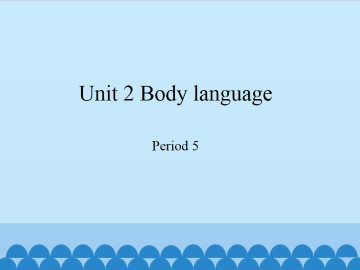 Unit 2 Body language

Period 5